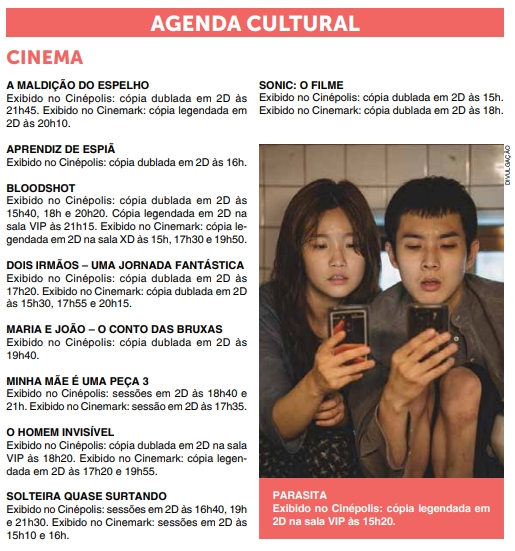 AGENDA CULTURAL

CINEMA

A MALDIÇÃO DO ESPELHO
Exibido no Cinépolis: cópia dublada em 2D às 21h45. Exibido no Cinemark: cópia legendada em 2D às 20h10.

APRENDIZ DE ESPIÃ
Exibido no Cinépolis: cópia dublada em 2D às 16h.

BLOODSHOT
Exibido no Cinépolis: cópia dublada em 2D às 15h40, 18h e 20h20. Cópia legendada em 2D na sala VIP às 21h15. Exibido no Cinemark: cópia legendada em 2D na sala XD às 15h, 17h30 e 19h50.

DOIS IRMÃOS – UMA JORNADA FANTÁSTICA
Exibido no Cinépolis: cópia dublada em 2D às 17h20. Exibido no Cinemark: cópia dublada em 2D às 15h30, 17h55 e 20h15.

MARIA E JOÃO – O CONTO DAS BRUXAS
Exibido no Cinépolis: cópia dublada em 2D às 19h40.

MINHA MÃE É UMA PEÇA 3
Exibido no Cinépolis: sessões em 2D às 18h40 e 21h. Exibido no Cinemark: sessão em 2D às 17h35.

O HOMEM INVISÍVEL
Exibido no Cinépolis: cópia dublada em 2D na sala VIP às 18h20. Exibido no Cinemark: cópia legendada em 2D às 17h20 e 19h55.

SOLTEIRA QUASE SURTANDO
Exibido no Cinépolis: sessões em 2D às 16h40, 19h e 21h30. Exibido no Cinemark: sessões em 2D às 15h10 e 16h.

SONIC: O FILME
Exibido no Cinépolis: cópia dublada em 2D às 15h. Exibido no Cinemark: cópia dublada em 2D às 18h.

DIVULGAÇÃO

PARASITA
Exibido no Cinépolis: cópia legendada em 2D na sala VIP às 15h20.